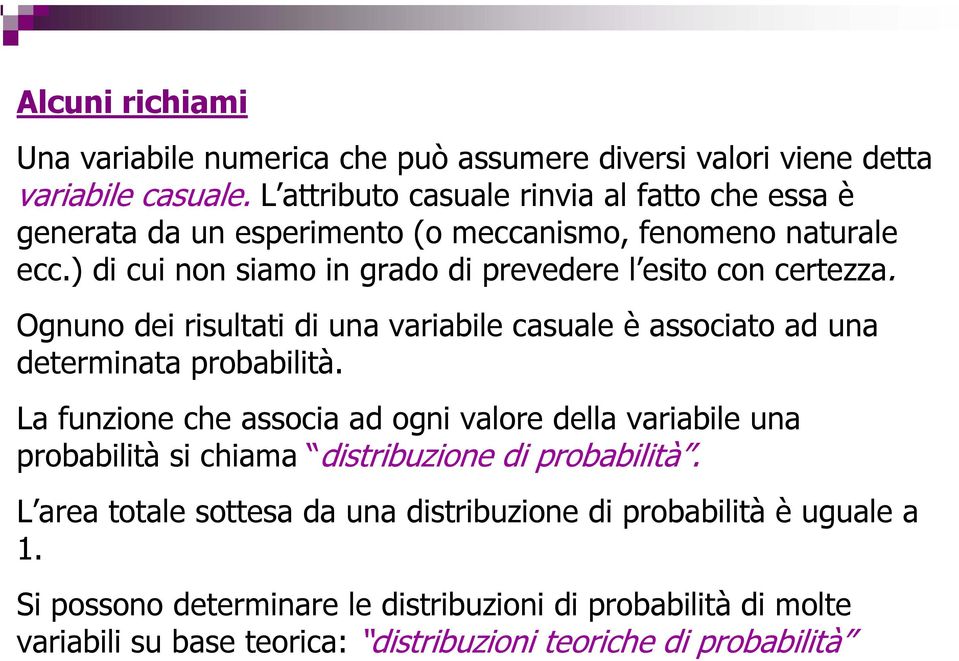 Alcuni richiami

Una variabile numerica che può assumere diversi valori viene detta variabile casuale. L'attributo casuale rinvia al fatto che essa è generata da un esperimento (o meccanismo, fenomeno naturale ecc.) di cui non siamo in grado di prevedere l'esito con certezza.

Ognuno dei risultati di una variabile casuale è associato ad una determinata probabilità.

La funzione che associa ad ogni valore della variabile una probabilità si chiama "distribuzione di probabilità".

L'area totale sottesa da una distribuzione di probabilità è uguale a 1.

Si possono determinare le distribuzioni di probabilità di molte variabili su base teorica: "distribuzioni teoriche di probabilità"